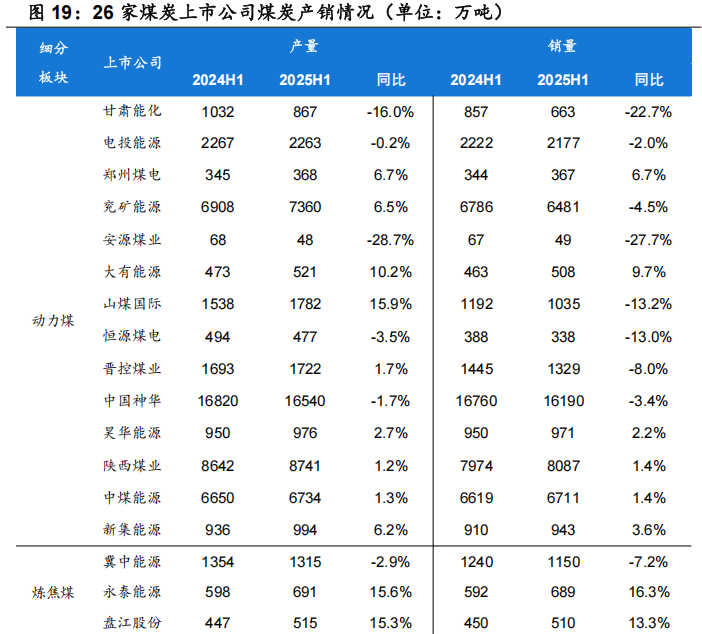 图 19：26 家煤炭上市公司煤炭产销情况（单位：万吨）

| 细分板块 | 上市公司 | 产量 2024H1 | 产量 2025H1 | 产量 同比 | 销量 2024H1 | 销量 2025H1 | 销量 同比 |
|---|---|---|---|---|---|---|---|
| 动力煤 | 甘肃能化 | 1032 | 867 | -16.0% | 857 | 663 | -22.7% |
| | 电投能源 | 2267 | 2263 | -0.2% | 2222 | 2177 | -2.0% |
| | 郑州煤电 | 345 | 368 | 6.7% | 344 | 367 | 6.7% |
| | 兖矿能源 | 6908 | 7360 | 6.5% | 6786 | 6481 | -4.5% |
| | 安源煤业 | 68 | 48 | -28.7% | 67 | 49 | -27.7% |
| | 大有能源 | 473 | 521 | 10.2% | 463 | 508 | 9.7% |
| | 山煤国际 | 1538 | 1782 | 15.9% | 1192 | 1035 | -13.2% |
| | 恒源煤电 | 494 | 477 | -3.5% | 388 | 338 | -13.0% |
| | 晋控煤业 | 1693 | 1722 | 1.7% | 1445 | 1329 | -8.0% |
| | 中国神华 | 16820 | 16540 | -1.7% | 16760 | 16190 | -3.4% |
| | 昊华能源 | 950 | 976 | 2.7% | 950 | 971 | 2.2% |
| | 陕西煤业 | 8642 | 8741 | 1.2% | 7974 | 8087 | 1.4% |
| | 中煤能源 | 6650 | 6734 | 1.3% | 6619 | 6711 | 1.4% |
| | 新集能源 | 936 | 994 | 6.2% | 910 | 943 | 3.6% |
| 炼焦煤 | 冀中能源 | 1354 | 1315 | -2.9% | 1240 | 1150 | -7.2% |
| | 永泰能源 | 598 | 691 | 15.6% | 592 | 689 | 16.3% |
| | 盘江股份 | 447 | 515 | 15.3% | 450 | 510 | 13.3% |